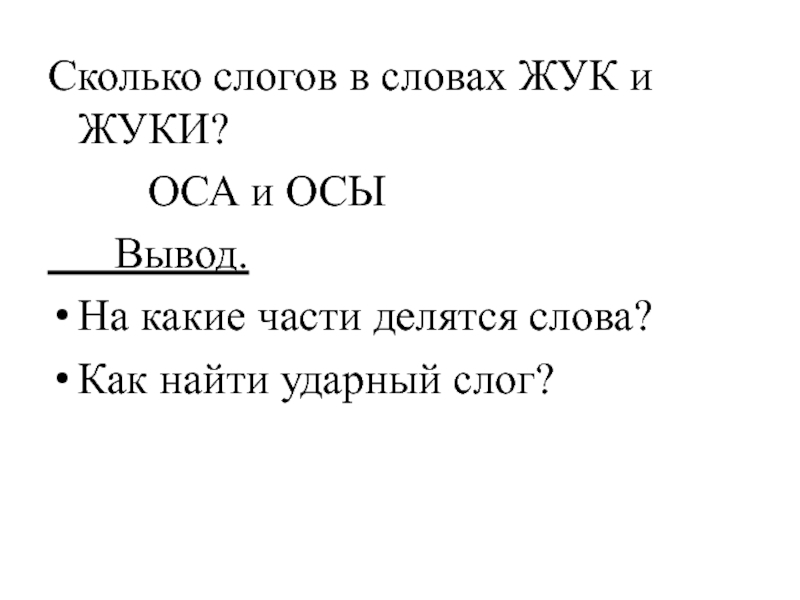 Сколько слогов в словах ЖУК и ЖУКИ?

ОСА и ОСЫ

Вывод.

• На какие части делятся слова?
• Как найти ударный слог?